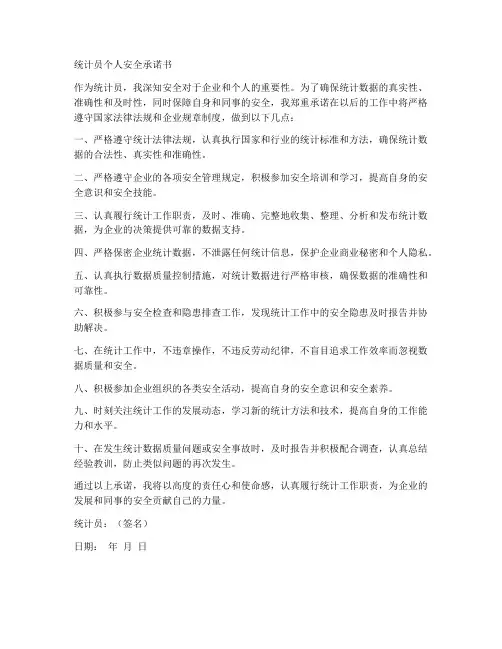 统计员个人安全承诺书

作为统计员，我深知安全对于企业和个人的重要性。为了确保统计数据的真实性、准确性和及时性，同时保障自身和同事的安全，我郑重承诺在以后的工作中将严格遵守国家法律法规和企业规章制度，做到以下几点：

一、严格遵守统计法律法规，认真执行国家和行业的统计标准和方法，确保统计数据的合法性、真实性和准确性。

二、严格遵守企业的各项安全管理规定，积极参加安全培训和学习，提高自身的安全意识和安全技能。

三、认真履行统计工作职责，及时、准确、完整地收集、整理、分析和发布统计数据，为企业的决策提供可靠的数据支持。

四、严格保密企业统计数据，不泄露任何统计信息，保护企业商业秘密和个人隐私。

五、认真执行数据质量控制措施，对统计数据进行严格审核，确保数据的准确性和可靠性。

六、积极参与安全检查和隐患排查工作，发现统计工作中的安全隐患及时报告并协助解决。

七、在统计工作中，不违章操作，不违反劳动纪律，不盲目追求工作效率而忽视数据质量和安全。

八、积极参加企业组织的各类安全活动，提高自身的安全意识和安全素养。

九、时刻关注统计工作的发展动态，学习新的统计方法和技术，提高自身的工作能力和水平。

十、在发生统计数据质量问题或安全事故时，及时报告并积极配合调查，认真总结经验教训，防止类似问题的再次发生。

通过以上承诺，我将以高度的责任心和使命感，认真履行统计工作职责，为企业的发展和同事的安全贡献自己的力量。

统计员：（签名）

日期： 年 月 日